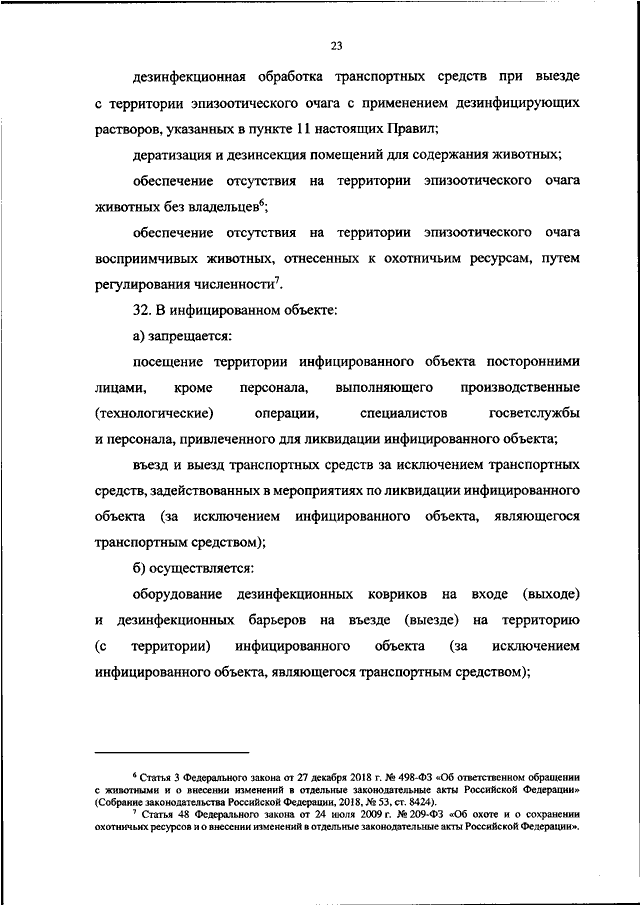 23

дезинфекционная обработка транспортных средств при выезде с территории эпизоотического очага с применением дезинфицирующих растворов, указанных в пункте 11 настоящих Правил;

дератизация и дезинсекция помещений для содержания животных;

обеспечение отсутствия на территории эпизоотического очага животных без владельцев$^6$;

обеспечение отсутствия на территории эпизоотического очага восприимчивых животных, отнесенных к охотничьим ресурсам, путем регулирования численности$^7$.

32. В инфицированном объекте:

а) запрещается:

посещение территории инфицированного объекта посторонними лицами, кроме персонала, выполняющего производственные (технологические) операции, специалистов госветслужбы и персонала, привлеченного для ликвидации инфицированного объекта;

въезд и выезд транспортных средств за исключением транспортных средств, задействованных в мероприятиях по ликвидации инфицированного объекта (за исключением инфицированного объекта, являющегося транспортным средством);

б) осуществляется:

оборудование дезинфекционных ковриков на входе (выходе) и дезинфекционных барьеров на въезде (выезде) на территорию (с территории) инфицированного объекта (за исключением инфицированного объекта, являющегося транспортным средством);

$^6$ Статья 3 Федерального закона от 27 декабря 2018 г. № 498-ФЗ «Об ответственном обращении с животными и о внесении изменений в отдельные законодательные акты Российской Федерации» (Собрание законодательства Российской Федерации, 2018, № 53, ст. 8424).

$^7$ Статья 48 Федерального закона от 24 июля 2009 г. № 209-ФЗ «Об охоте и о сохранении охотничьих ресурсов и о внесении изменений в отдельные законодательные акты Российской Федерации».